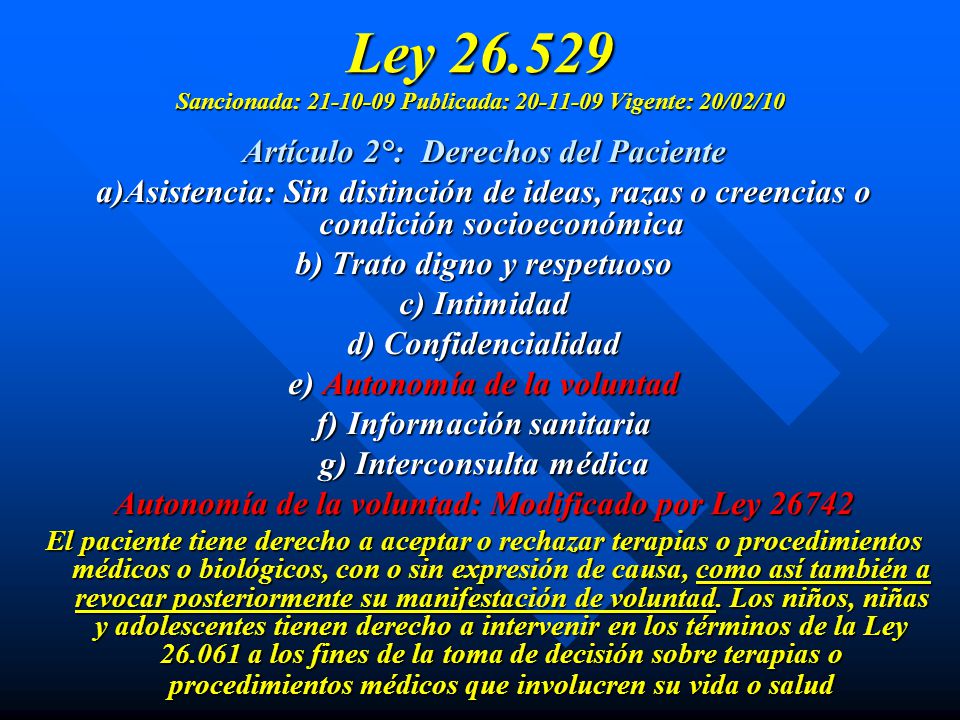 Ley 26.529

Sancionada: 21-10-09 Publicada: 20-11-09 Vigente: 20/02/10

Artículo 2°: Derechos del Paciente

a)Asistencia: Sin distinción de ideas, razas o creencias o condición socioeconómica

b) Trato digno y respetuoso

c) Intimidad

d) Confidencialidad

e) Autonomía de la voluntad

f) Información sanitaria

g) Interconsulta médica

Autonomía de la voluntad: Modificado por Ley 26742

El paciente tiene derecho a aceptar o rechazar terapias o procedimientos médicos o biológicos, con o sin expresión de causa, como así también a revocar posteriormente su manifestación de voluntad. Los niños, niñas y adolescentes tienen derecho a intervenir en los términos de la Ley 26.061 a los fines de la toma de decisión sobre terapias o procedimientos médicos que involucren su vida o salud